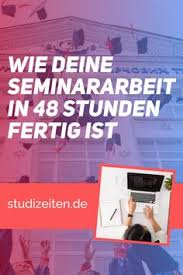 WIE DEINE SEMINARARBEIT IN 48 STUNDEN FERTIG IST

studizeiten.de